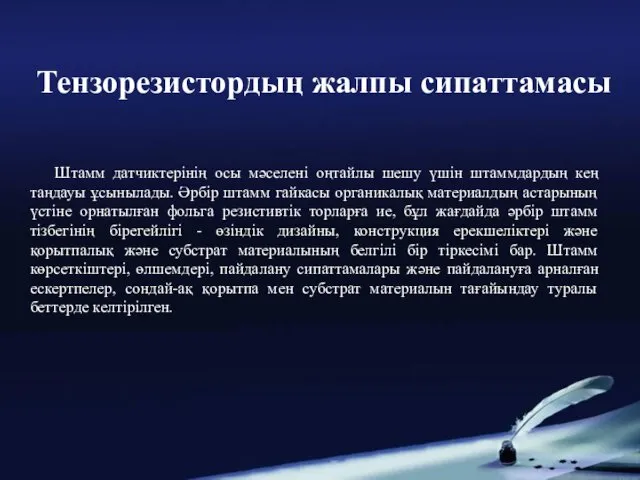 Тензорезистордың жалпы сипаттамасы

Штамм датчиктерінің осы мәселені оңтайлы шешу үшін штаммдардың кең таңдауы ұсынылады. Әрбір штамм гайкасы органикалық материалдың астарының үстіне орнатылған фольга резистивтік торларға ие, бұл жағдайда әрбір штамм тізбегінің бірегейлігі - өзіндік дизайны, конструкция ерекшеліктері және қорытпалық және субстрат материалының белгілі бір тіркесімі бар. Штамм көрсеткіштері, өлшемдері, пайдалану сипаттамалары және пайдалануға арналған ескертпелер, сондай-ақ қорытпа мен субстрат материалын тағайындау туралы беттерде келтірілген.